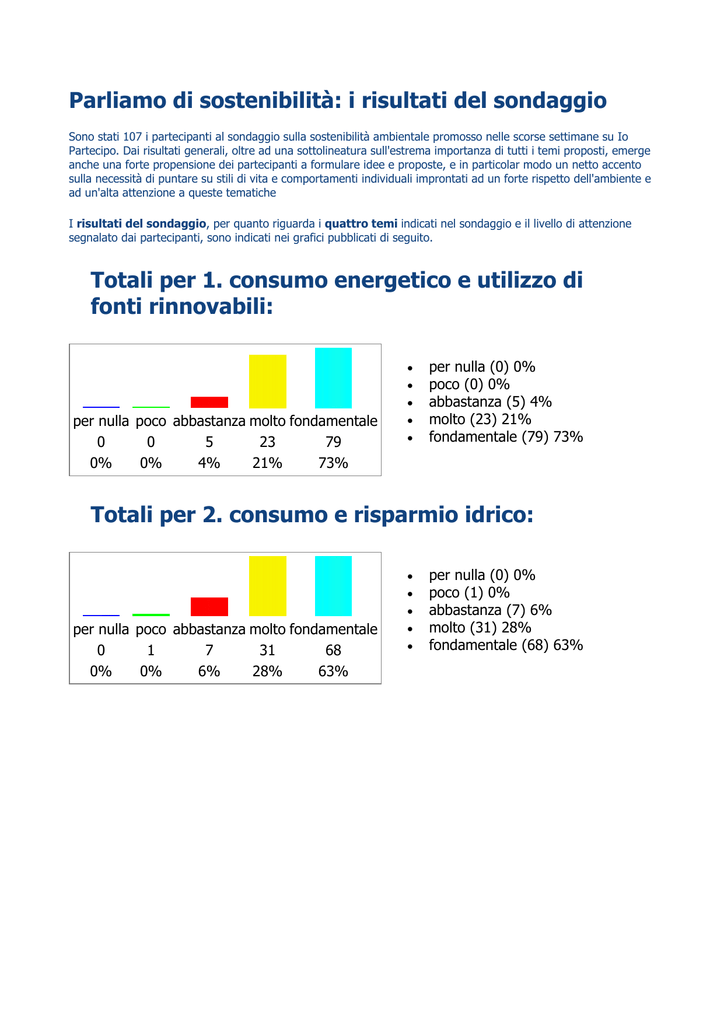 Parliamo di sostenibilità: i risultati del sondaggio

Sono stati 107 i partecipanti al sondaggio sulla sostenibilità ambientale promosso nelle scorse settimane su Io Partecipo. Dai risultati generali, oltre ad una sottolineatura sull'estrema importanza di tutti i temi proposti, emerge anche una forte propensione dei partecipanti a formulare idee e proposte, e in particolar modo un netto accento sulla necessità di puntare su stili di vita e comportamenti individuali improntati ad un forte rispetto dell'ambiente e ad un'alta attenzione a queste tematiche

I risultati del sondaggio, per quanto riguarda i quattro temi indicati nel sondaggio e il livello di attenzione segnalato dai partecipanti, sono indicati nei grafici pubblicati di seguito.

Totali per 1. consumo energetico e utilizzo di fonti rinnovabili:

| per nulla | poco | abbastanza | molto | fondamentale |
|---|---|---|---|---|
| 0 | 0 | 5 | 23 | 79 |
| 0% | 0% | 4% | 21% | 73% |

- per nulla (0) 0%
- poco (0) 0%
- abbastanza (5) 4%
- molto (23) 21%
- fondamentale (79) 73%

Totali per 2. consumo e risparmio idrico:

| per nulla | poco | abbastanza | molto | fondamentale |
|---|---|---|---|---|
| 0 | 1 | 7 | 31 | 68 |
| 0% | 0% | 6% | 28% | 63% |

- per nulla (0) 0%
- poco (1) 0%
- abbastanza (7) 6%
- molto (31) 28%
- fondamentale (68) 63%